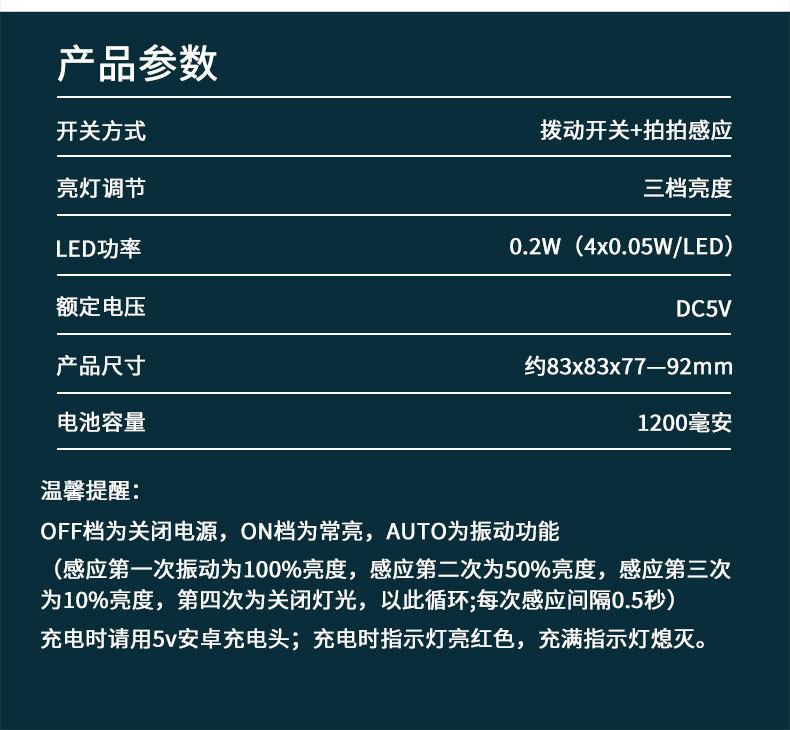 产品参数

开关方式 拨动开关+拍拍感应

亮灯调节 三档亮度

LED功率 0.2W（4x0.05W/LED）

额定电压 DC5V

产品尺寸 约83x83x77—92mm

电池容量 1200毫安

温馨提醒：

OFF档为关闭电源，ON档为常亮，AUTO为振动功能

（感应第一次振动为100%亮度，感应第二次为50%亮度，感应第三次为10%亮度，第四次为关闭灯光，以此循环;每次感应间隔0.5秒）

充电时请用5v安卓充电头；充电时指示灯亮红色，充满指示灯熄灭。